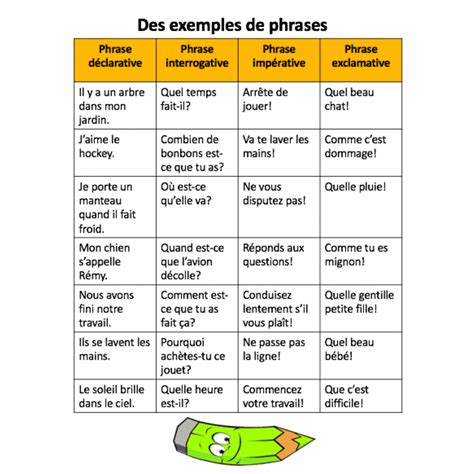 Des exemples de phrases

| Phrase déclarative | Phrase interrogative | Phrase impérative | Phrase exclamative |
|---|---|---|---|
| Il y a un arbre dans mon jardin. | Quel temps fait-il? | Arrête de jouer! | Quel beau chat! |
| J'aime le hockey. | Combien de bonbons est-ce que tu as? | Va te laver les mains! | Comme c'est dommage! |
| Je porte un manteau quand il fait froid. | Où est-ce qu'elle va? | Ne vous disputez pas! | Quelle pluie! |
| Mon chien s'appelle Rémy. | Quand est-ce que l'avion décolle? | Réponds aux questions! | Comme tu es mignon! |
| Nous avons fini notre travail. | Comment est-ce que tu as fait ça? | Conduisez lentement s'il vous plaît! | Quelle gentille petite fille! |
| Ils se lavent les mains. | Pourquoi achètes-tu ce jouet? | Ne passe pas la ligne! | Quel beau bébé! |
| Le soleil brille dans le ciel. | Quelle heure est-il? | Commencez votre travail! | Que c'est difficile! |